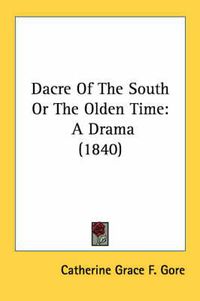 Dacre Of The South Or The Olden Time: A Drama (1840)

Catherine Grace F. Gore